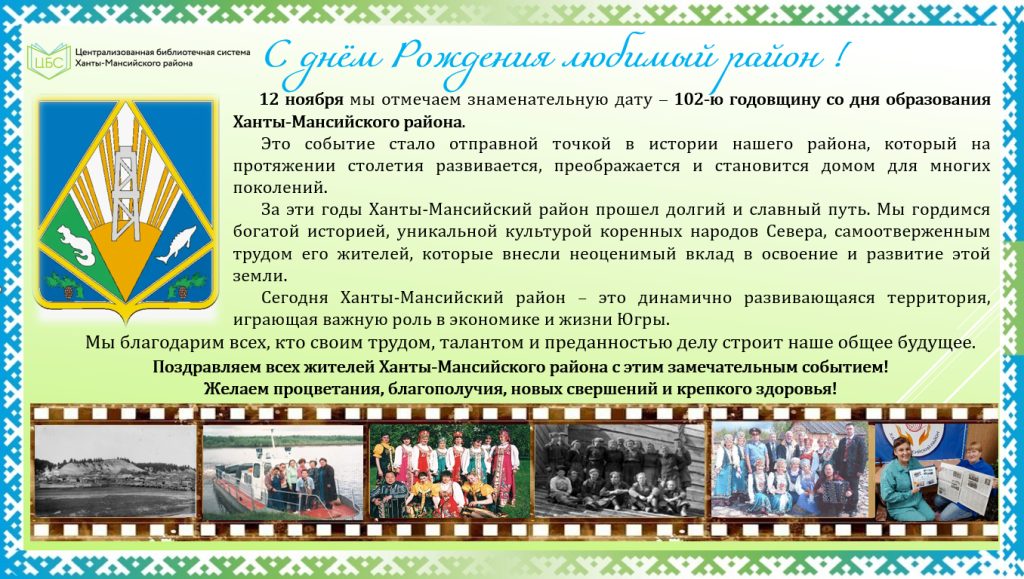 ЦБС Централизованная библиотечная система Ханты-Мансийского района

С днём Рождения любимый район !

12 ноября мы отмечаем знаменательную дату – 102-ю годовщину со дня образования Ханты-Мансийского района.

Это событие стало отправной точкой в истории нашего района, который на протяжении столетия развивается, преображается и становится домом для многих поколений.

За эти годы Ханты-Мансийский район прошел долгий и славный путь. Мы гордимся богатой историей, уникальной культурой коренных народов Севера, самоотверженным трудом его жителей, которые внесли неоценимый вклад в освоение и развитие этой земли.

Сегодня Ханты-Мансийский район – это динамично развивающаяся территория, играющая важную роль в экономике и жизни Югры.

Мы благодарим всех, кто своим трудом, талантом и преданностью делу строит наше общее будущее.

Поздравляем всех жителей Ханты-Мансийского района с этим замечательным событием!
Желаем процветания, благополучия, новых свершений и крепкого здоровья!